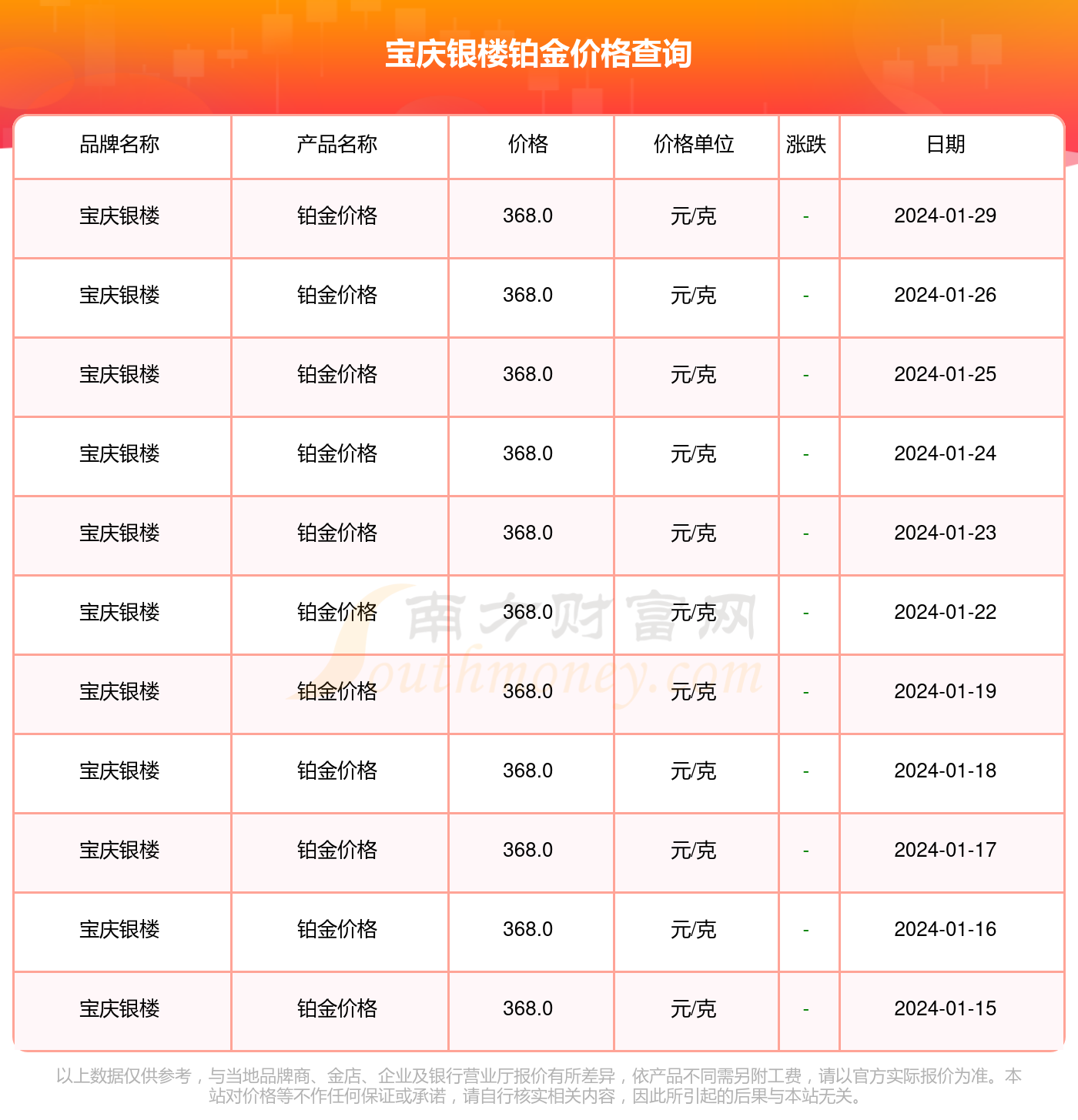 宝庆银楼铂金价格查询

| 品牌名称 | 产品名称 | 价格 | 价格单位 | 涨跌 | 日期 |
|---|---|---|---|---|---|
| 宝庆银楼 | 铂金价格 | 368.0 | 元/克 | - | 2024-01-29 |
| 宝庆银楼 | 铂金价格 | 368.0 | 元/克 | - | 2024-01-26 |
| 宝庆银楼 | 铂金价格 | 368.0 | 元/克 | - | 2024-01-25 |
| 宝庆银楼 | 铂金价格 | 368.0 | 元/克 | - | 2024-01-24 |
| 宝庆银楼 | 铂金价格 | 368.0 | 元/克 | - | 2024-01-23 |
| 宝庆银楼 | 铂金价格 | 368.0 | 元/克 | - | 2024-01-22 |
| 宝庆银楼 | 铂金价格 | 368.0 | 元/克 | - | 2024-01-19 |
| 宝庆银楼 | 铂金价格 | 368.0 | 元/克 | - | 2024-01-18 |
| 宝庆银楼 | 铂金价格 | 368.0 | 元/克 | - | 2024-01-17 |
| 宝庆银楼 | 铂金价格 | 368.0 | 元/克 | - | 2024-01-16 |
| 宝庆银楼 | 铂金价格 | 368.0 | 元/克 | - | 2024-01-15 |

南方财富网 Southmoney.com

以上数据仅供参考，与当地品牌商、金店、企业及银行营业厅报价有所差异，依产品不同需另附工费，请以官方实际报价为准。本站对价格等不作任何保证或承诺，请自行核实相关内容，因此所引起的后果与本站无关。